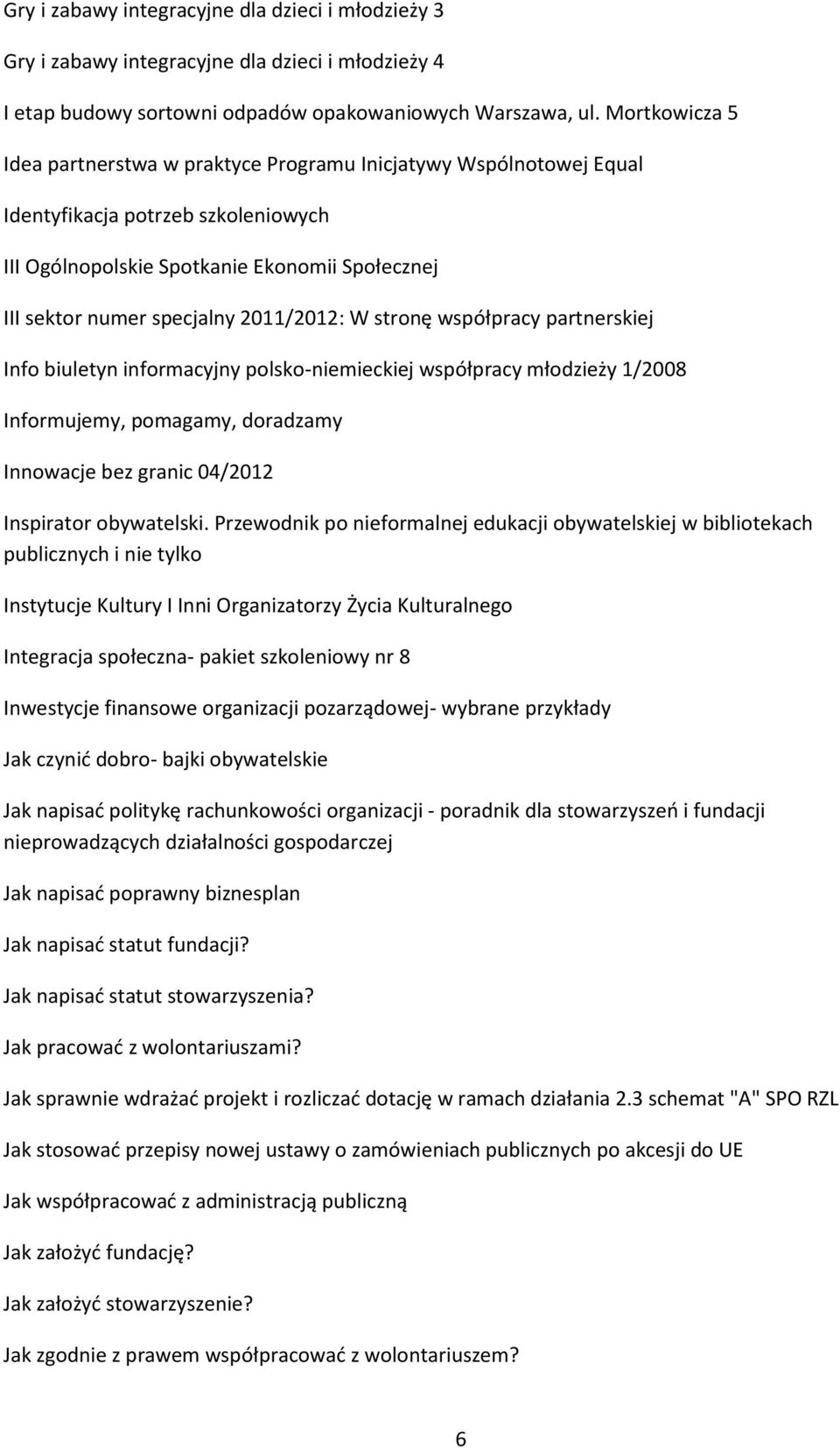 Gry i zabawy integracyjne dla dzieci i młodzieży 3

Gry i zabawy integracyjne dla dzieci i młodzieży 4

I etap budowy sortowni odpadów opakowaniowych Warszawa, ul. Mortkowicza 5

Idea partnerstwa w praktyce Programu Inicjatywy Wspólnotowej Equal

Identyfikacja potrzeb szkoleniowych

III Ogólnopolskie Spotkanie Ekonomii Społecznej

III sektor numer specjalny 2011/2012: W stronę współpracy partnerskiej

Info biuletyn informacyjny polsko-niemieckiej współpracy młodzieży 1/2008

Informujemy, pomagamy, doradzamy

Innowacje bez granic 04/2012

Inspirator obywatelski. Przewodnik po nieformalnej edukacji obywatelskiej w bibliotekach publicznych i nie tylko

Instytucje Kultury I Inni Organizatorzy Życia Kulturalnego

Integracja społeczna- pakiet szkoleniowy nr 8

Inwestycje finansowe organizacji pozarządowej- wybrane przykłady

Jak czynić dobro- bajki obywatelskie

Jak napisać politykę rachunkowości organizacji - poradnik dla stowarzyszeń i fundacji nieprowadzących działalności gospodarczej

Jak napisać poprawny biznesplan

Jak napisać statut fundacji?

Jak napisać statut stowarzyszenia?

Jak pracować z wolontariuszami?

Jak sprawnie wdrażać projekt i rozliczać dotację w ramach działania 2.3 schemat "A" SPO RZL

Jak stosować przepisy nowej ustawy o zamówieniach publicznych po akcesji do UE

Jak współpracować z administracją publiczną

Jak założyć fundację?

Jak założyć stowarzyszenie?

Jak zgodnie z prawem współpracować z wolontariuszem?

6